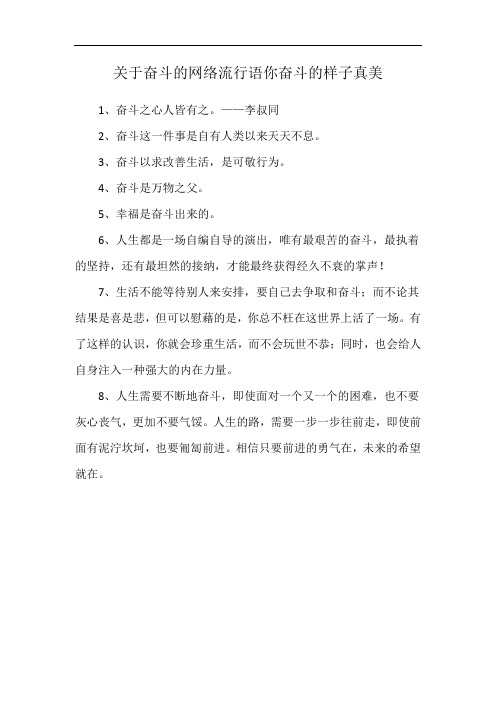 关于奋斗的网络流行语你奋斗的样子真美

1、奋斗之心人皆有之。——李叔同

2、奋斗这一件事是自有人类以来天天不息。

3、奋斗以求改善生活，是可敬行为。

4、奋斗是万物之父。

5、幸福是奋斗出来的。

6、人生都是一场自编自导的演出，唯有最艰苦的奋斗，最执着的坚持，还有最坦然的接纳，才能最终获得经久不衰的掌声！

7、生活不能等待别人来安排，要自己去争取和奋斗；而不论其结果是喜是悲，但可以慰藉的是，你总不枉在这世界上活了一场。有了这样的认识，你就会珍重生活，而不会玩世不恭；同时，也会给人自身注入一种强大的内在力量。

8、人生需要不断地奋斗，即使面对一个又一个的困难，也不要灰心丧气，更加不要气馁。人生的路，需要一步一步往前走，即使前面有泥泞坎坷，也要匍匐前进。相信只要前进的勇气在，未来的希望就在。